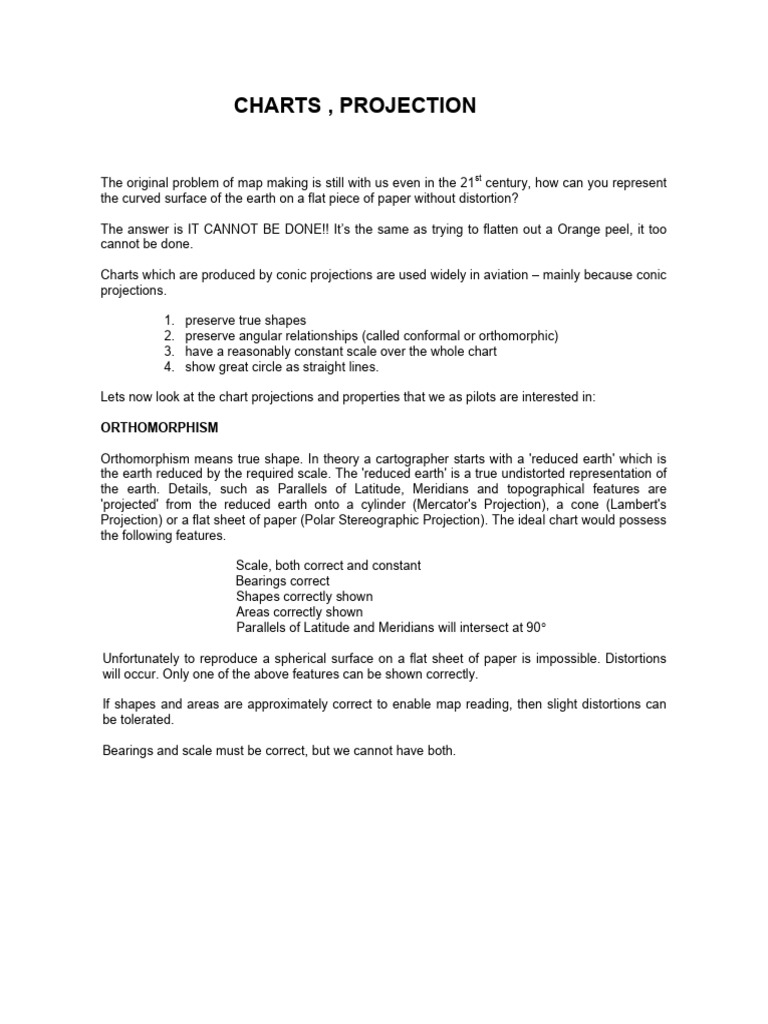 CHARTS , PROJECTION

The original problem of map making is still with us even in the 21$^{st}$ century, how can you represent the curved surface of the earth on a flat piece of paper without distortion?

The answer is IT CANNOT BE DONE!! It's the same as trying to flatten out a Orange peel, it too cannot be done.

Charts which are produced by conic projections are used widely in aviation – mainly because conic projections.

1. preserve true shapes
2. preserve angular relationships (called conformal or orthomorphic)
3. have a reasonably constant scale over the whole chart
4. show great circle as straight lines.

Lets now look at the chart projections and properties that we as pilots are interested in:

ORTHOMORPHISM

Orthomorphism means true shape. In theory a cartographer starts with a 'reduced earth' which is the earth reduced by the required scale. The 'reduced earth' is a true undistorted representation of the earth. Details, such as Parallels of Latitude, Meridians and topographical features are 'projected' from the reduced earth onto a cylinder (Mercator's Projection), a cone (Lambert's Projection) or a flat sheet of paper (Polar Stereographic Projection). The ideal chart would possess the following features.

Scale, both correct and constant
Bearings correct
Shapes correctly shown
Areas correctly shown
Parallels of Latitude and Meridians will intersect at 90°

Unfortunately to reproduce a spherical surface on a flat sheet of paper is impossible. Distortions will occur. Only one of the above features can be shown correctly.

If shapes and areas are approximately correct to enable map reading, then slight distortions can be tolerated.

Bearings and scale must be correct, but we cannot have both.